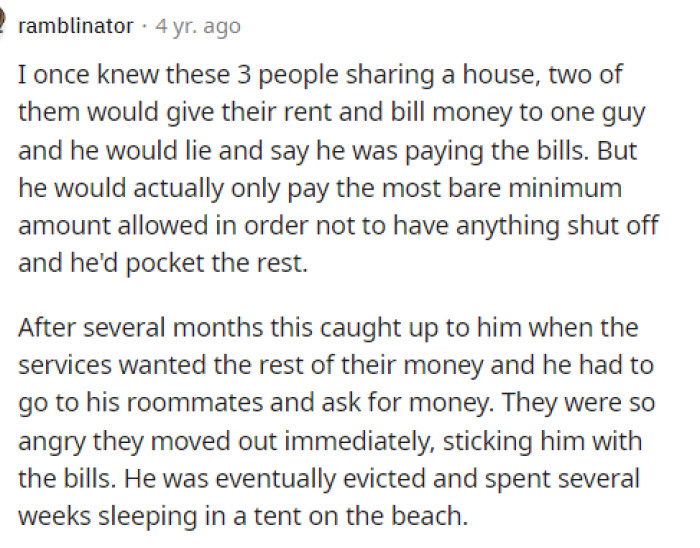 ramblinator · 4 yr. ago

I once knew these 3 people sharing a house, two of them would give their rent and bill money to one guy and he would lie and say he was paying the bills. But he would actually only pay the most bare minimum amount allowed in order not to have anything shut off and he'd pocket the rest.

After several months this caught up to him when the services wanted the rest of their money and he had to go to his roommates and ask for money. They were so angry they moved out immediately, sticking him with the bills. He was eventually evicted and spent several weeks sleeping in a tent on the beach.